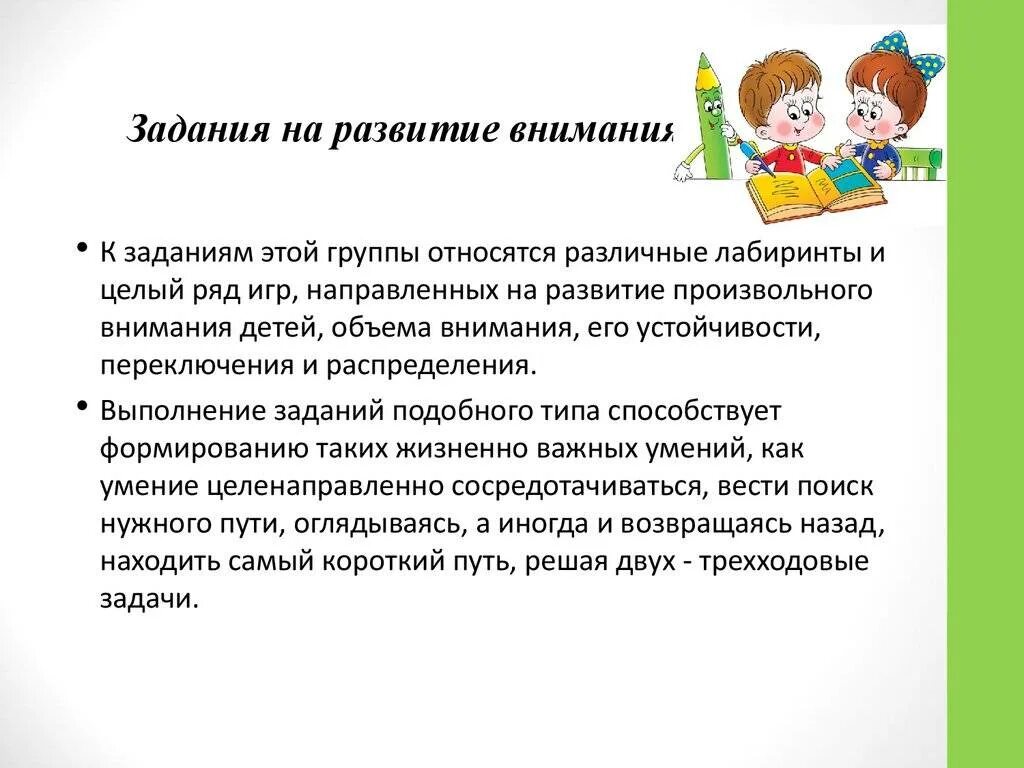 Задания на развитие внимания

• К заданиям этой группы относятся различные лабиринты и целый ряд игр, направленных на развитие произвольного внимания детей, объема внимания, его устойчивости, переключения и распределения.

• Выполнение заданий подобного типа способствует формированию таких жизненно важных умений, как умение целенаправленно сосредотачиваться, вести поиск нужного пути, оглядываясь, а иногда и возвращаясь назад, находить самый короткий путь, решая двух - трехходовые задачи.